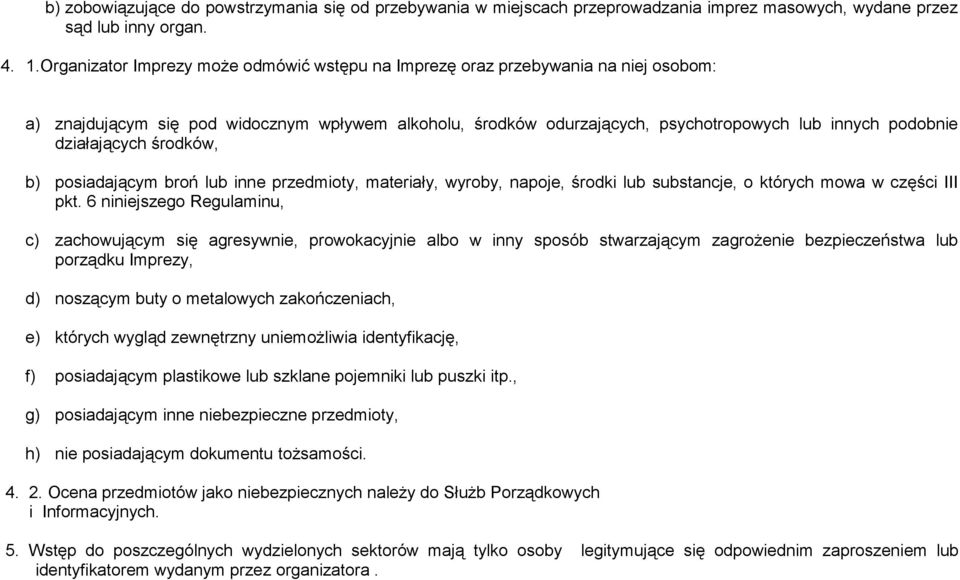 b) zobowiązujące do powstrzymania się od przebywania w miejscach przeprowadzania imprez masowych, wydane przez sąd lub inny organ.

4. 1.Organizator Imprezy może odmówić wstępu na Imprezę oraz przebywania na niej osobom:

a) znajdującym się pod widocznym wpływem alkoholu, środków odurzających, psychotropowych lub innych podobnie działających środków,

b) posiadającym broń lub inne przedmioty, materiały, wyroby, napoje, środki lub substancje, o których mowa w części III pkt. 6 niniejszego Regulaminu,

c) zachowującym się agresywnie, prowokacyjnie albo w inny sposób stwarzającym zagrożenie bezpieczeństwa lub porządku Imprezy,

d) noszącym buty o metalowych zakończeniach,

e) których wygląd zewnętrzny uniemożliwia identyfikację,

f) posiadającym plastikowe lub szklane pojemniki lub puszki itp.,

g) posiadającym inne niebezpieczne przedmioty,

h) nie posiadającym dokumentu tożsamości.

4. 2. Ocena przedmiotów jako niebezpiecznych należy do Służb Porządkowych i Informacyjnych.

5. Wstęp do poszczególnych wydzielonych sektorów mają tylko osoby legitymujące się odpowiednim zaproszeniem lub identyfikatorem wydanym przez organizatora .